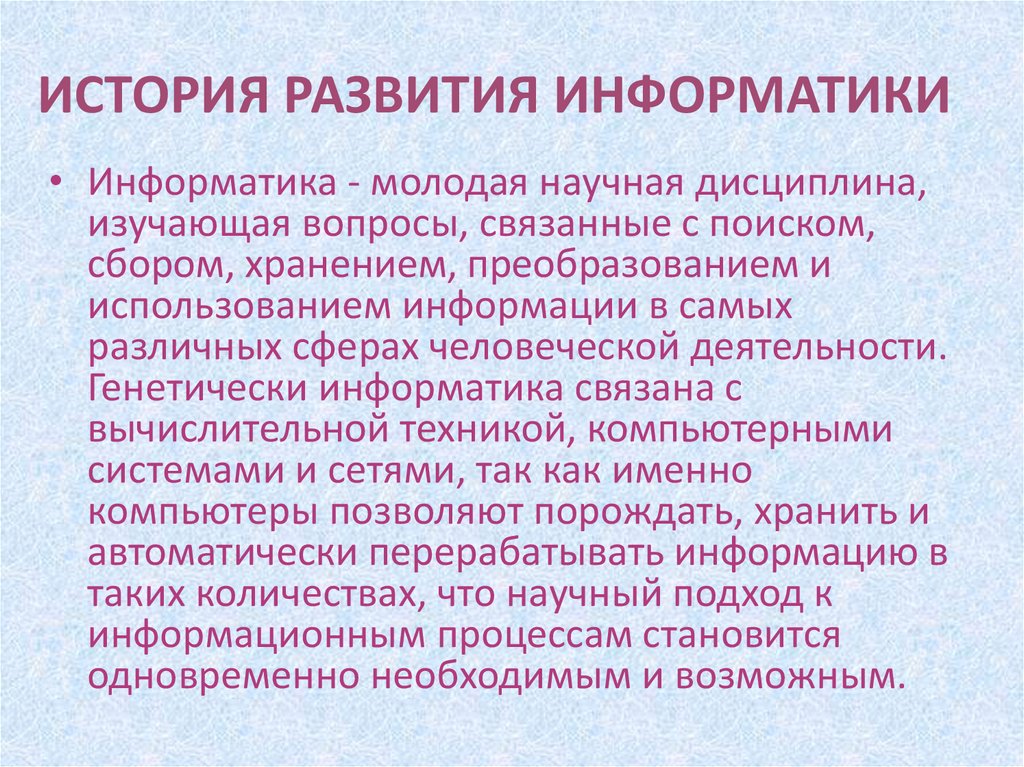 ИСТОРИЯ РАЗВИТИЯ ИНФОРМАТИКИ

• Информатика - молодая научная дисциплина, изучающая вопросы, связанные с поиском, сбором, хранением, преобразованием и использованием информации в самых различных сферах человеческой деятельности. Генетически информатика связана с вычислительной техникой, компьютерными системами и сетями, так как именно компьютеры позволяют порождать, хранить и автоматически перерабатывать информацию в таких количествах, что научный подход к информационным процессам становится одновременно необходимым и возможным.